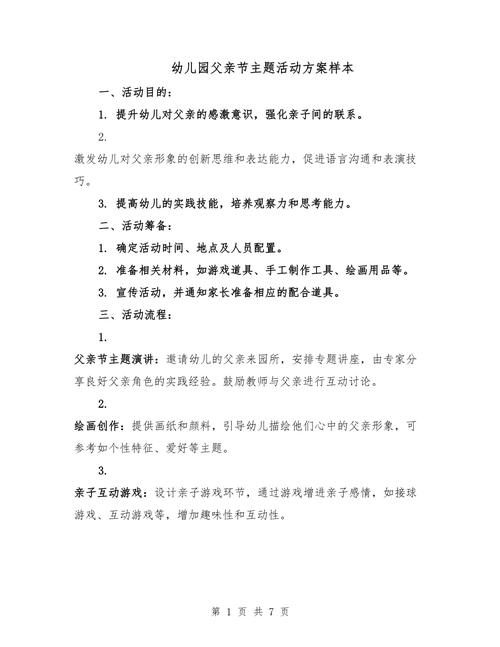 幼儿园父亲节主题活动方案样本

一、活动目的：

1. 提升幼儿对父亲的感激意识，强化亲子间的联系。

2.

激发幼儿对父亲形象的创新思维和表达能力，促进语言沟通和表演技巧。

3. 提高幼儿的实践技能，培养观察力和思考能力。

二、活动筹备：

1. 确定活动时间、地点及人员配置。

2. 准备相关材料，如游戏道具、手工制作工具、绘画用品等。

3. 宣传活动，并通知家长准备相应的配合道具。

三、活动流程：

1.

父亲节主题演讲：邀请幼儿的父亲来园所，安排专题讲座，由专家分享良好父亲角色的实践经验。鼓励教师与父亲进行互动讨论。

2.

绘画创作：提供画纸和颜料，引导幼儿描绘他们心中的父亲形象，可参考如个性特征、爱好等主题。

3.

亲子互动游戏：设计亲子游戏环节，通过游戏增进亲子感情，如接球游戏、互动游戏等，增加趣味性和互动性。

第 1 页 共 7 页